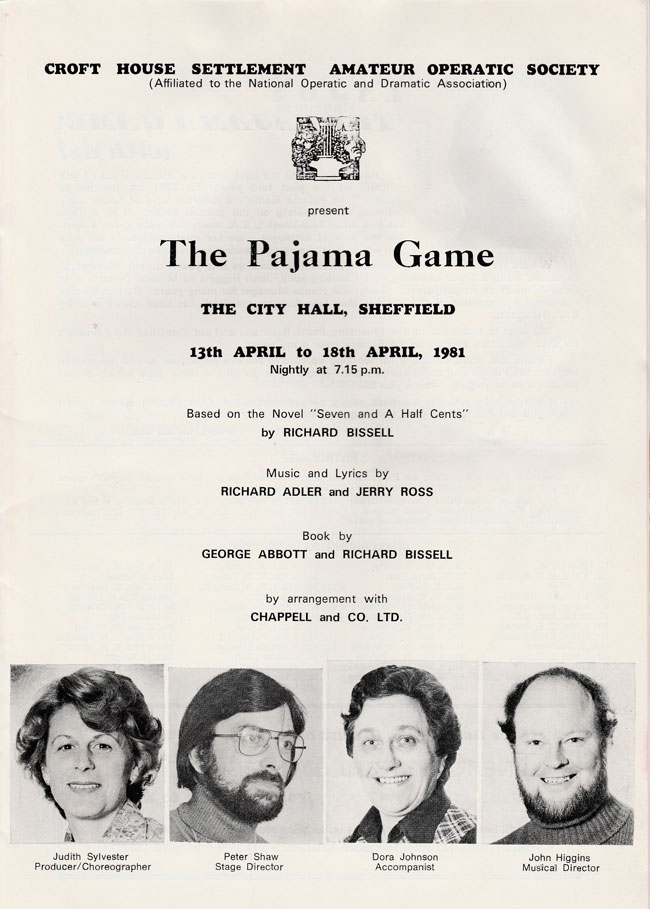 CROFT HOUSE SETTLEMENT AMATEUR OPERATIC SOCIETY
(Affiliated to the National Operatic and Dramatic Association)

present

The Pajama Game

THE CITY HALL, SHEFFIELD

13th APRIL to 18th APRIL, 1981
Nightly at 7.15 p.m.

Based on the Novel "Seven and A Half Cents"
by RICHARD BISSELL

Music and Lyrics by
RICHARD ADLER and JERRY ROSS

Book by
GEORGE ABBOTT and RICHARD BISSELL

by arrangement with
CHAPPELL and CO. LTD.

Judith Sylvester
Producer/Choreographer

Peter Shaw
Stage Director

Dora Johnson
Accompanist

John Higgins
Musical Director